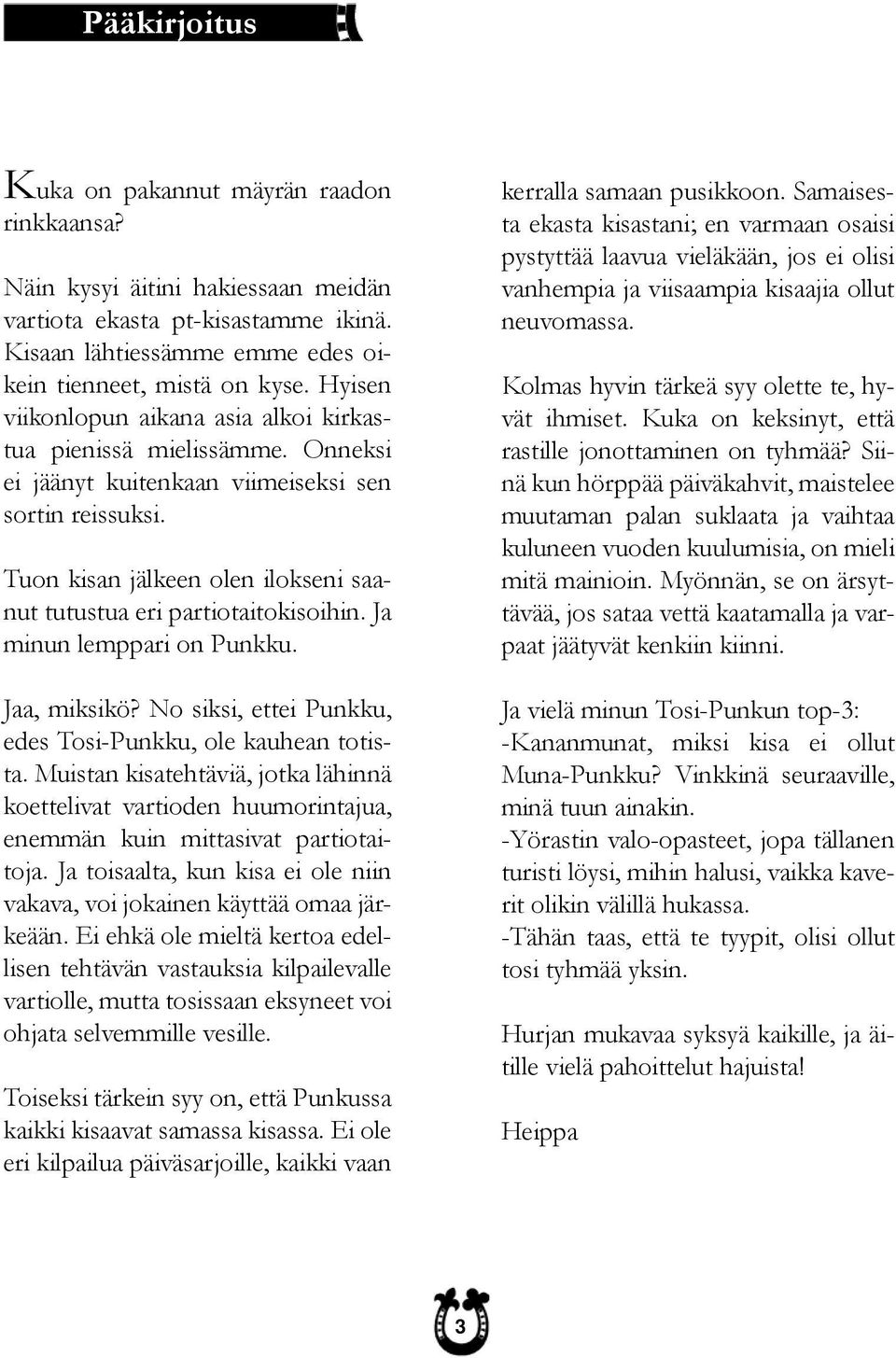 Pääkirjoitus

Kuka on pakannut mäyrän raadon rinkkaansa?

Näin kysyi äitini hakiessaan meidän vartiota ekasta pt-kisastamme ikinä. Kisaan lähtiessämme emme edes oikein tienneet, mistä on kyse. Hyisen viikonlopun aikana asia alkoi kirkastua pienissä mielissämme. Onneksi ei jäänyt kuitenkaan viimeiseksi sen sortin reissuksi.

Tuon kisan jälkeen olen ilokseni saanut tutustua eri partiotaitokisoihin. Ja minun lemppari on Punkku.

Jaa, miksikö? No siksi, ettei Punkku, edes Tosi-Punkku, ole kauhean totista. Muistan kisatehtäviä, jotka lähinnä koettelivat vartioden huumorintajua, enemmän kuin mittasivat partiotaitoja. Ja toisaalta, kun kisa ei ole niin vakava, voi jokainen käyttää omaa järkeään. Ei ehkä ole mieltä kertoa edellisen tehtävän vastauksia kilpailevalle vartiolle, mutta tosissaan eksyneet voi ohjata selvemmille vesille.

Toiseksi tärkein syy on, että Punkussa kaikki kisaavat samassa kisassa. Ei ole eri kilpailua päiväsarjoille, kaikki vaan kerralla samaan pusikkoon. Samaisesta ekasta kisastani; en varmaan osaisi pystyttää laavua vieläkään, jos ei olisi vanhempia ja viisaampia kisaajia ollut neuvomassa.

Kolmas hyvin tärkeä syy olette te, hyvät ihmiset. Kuka on keksinyt, että rastille jonottaminen on tyhmää? Siinä kun hörppää päiväkahvit, maistelee muutaman palan suklaata ja vaihtaa kuluneen vuoden kuulumisia, on mieli mitä mainioin. Myönnän, se on ärsyttävää, jos sataa vettä kaatamalla ja varpaat jäätyvät kenkiin kiinni.

Ja vielä minun Tosi-Punkun top-3:
-Kananmunat, miksi kisa ei ollut Muna-Punkku? Vinkkinä seuraaville, minä tuun ainakin.
-Yörastin valo-opasteet, jopa tällanen turisti löysi, mihin halusi, vaikka kaverit olikin välillä hukassa.
-Tähän taas, että te tyypit, olisi ollut tosi tyhmää yksin.

Hurjan mukavaa syksyä kaikille, ja äitille vielä pahoittelut hajuista!

Heippa

3